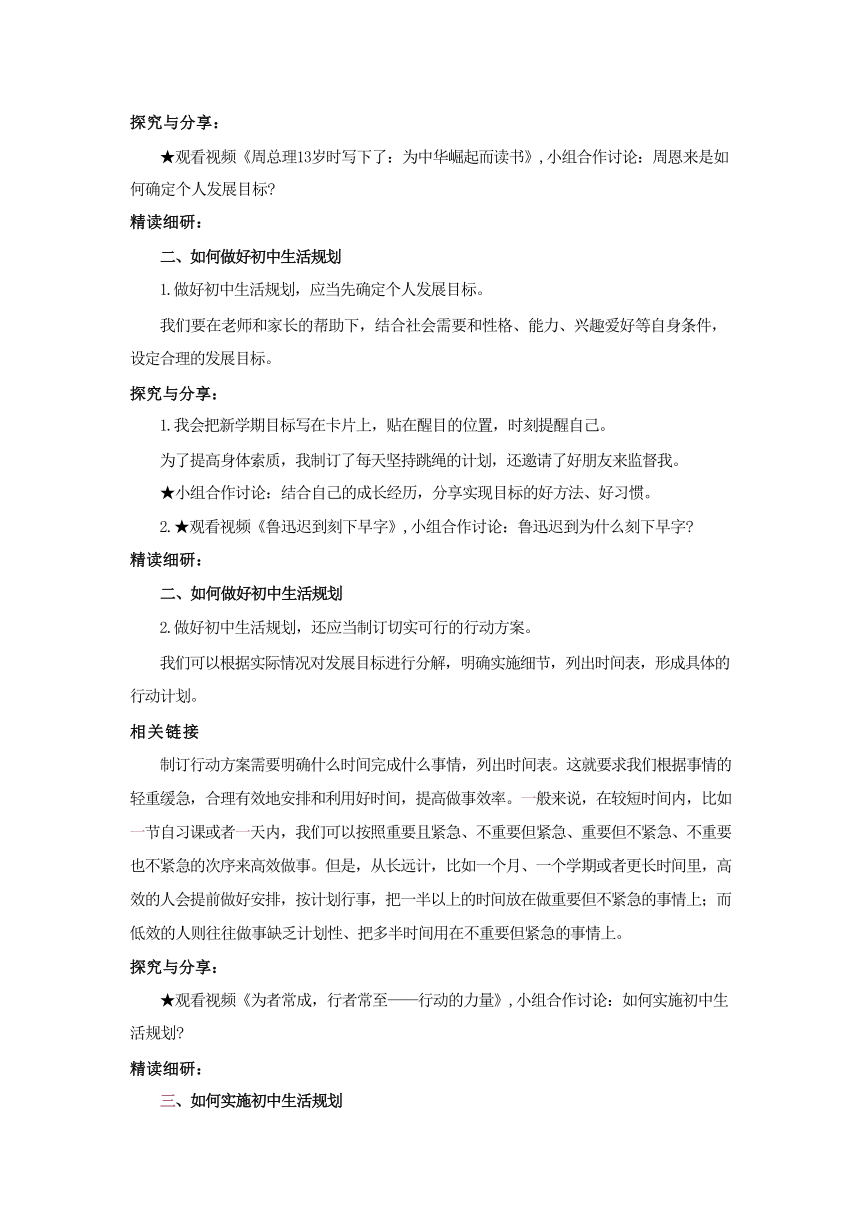 探究与分享：

★观看视频《周总理13岁时写下了：为中华崛起而读书》，小组合作讨论：周恩来是如何确定个人发展目标?

精读细研：

二、如何做好初中生活规划

1.做好初中生活规划，应当先确定个人发展目标。

我们要在老师和家长的帮助下，结合社会需要和性格、能力、兴趣爱好等自身条件，设定合理的发展目标。

探究与分享：

1.我会把新学期目标写在卡片上，贴在醒目的位置，时刻提醒自己。

为了提高身体素质，我制订了每天坚持跳绳的计划，还邀请了好朋友来监督我。

★小组合作讨论：结合自己的成长经历，分享实现目标的好方法、好习惯。

2.★观看视频《鲁迅迟到刻下早字》，小组合作讨论：鲁迅迟到为什么刻下早字?

精读细研：

二、如何做好初中生活规划

2.做好初中生活规划，还应当制订切实可行的行动方案。

我们可以根据实际情况对发展目标进行分解，明确实施细节，列出时间表，形成具体的行动计划。

相关链接

制订行动方案需要明确什么时间完成什么事情，列出时间表。这就要求我们根据事情的轻重缓急，合理有效地安排和利用好时间，提高做事效率。一般来说，在较短时间内，比如一节自习课或者一天内，我们可以按照重要且紧急、不重要但紧急、重要但不紧急、不重要也不紧急的次序来高效做事。但是，从长远计，比如一个月、一个学期或者更长时间里，高效的人会提前做好安排，按计划行事，把一半以上的时间放在做重要但不紧急的事情上；而低效的人则往往做事缺乏计划性、把多半时间用在不重要但紧急的事情上。

探究与分享：

★观看视频《为者常成，行者常至——行动的力量》，小组合作讨论：如何实施初中生活规划?

精读细研：

三、如何实施初中生活规划